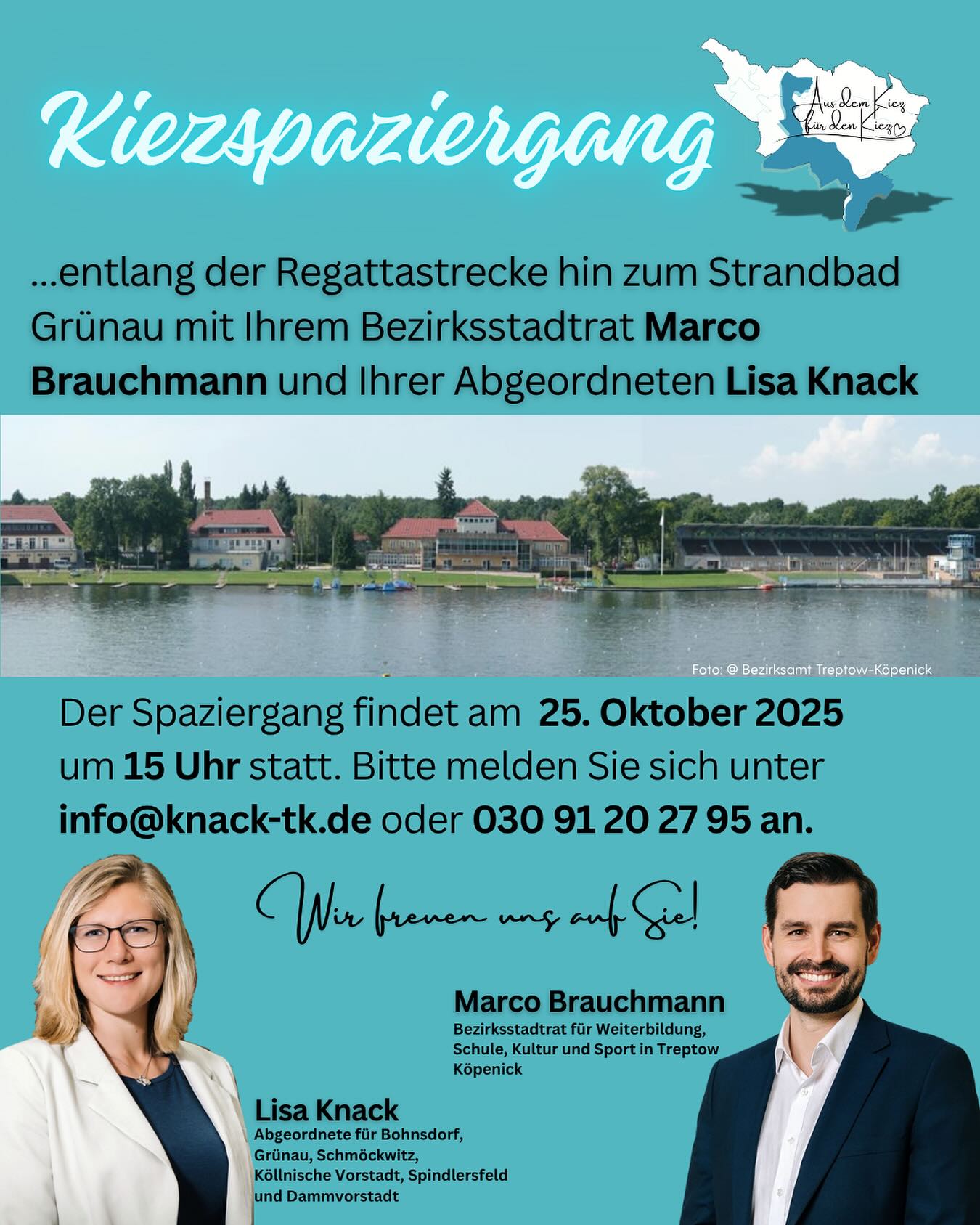 Kiezspaziergang

Aus dem Kiez für den Kiez

...entlang der Regattastrecke hin zum Strandbad Grünau mit Ihrem Bezirksstadtrat Marco Brauchmann und Ihrer Abgeordneten Lisa Knack

Foto: @ Bezirksamt Treptow-Köpenick

Der Spaziergang findet am 25. Oktober 2025 um 15 Uhr statt. Bitte melden Sie sich unter info@knack-tk.de oder 030 91 20 27 95 an.

Wir freuen uns auf Sie!

Marco Brauchmann
Bezirksstadtrat für Weiterbildung, Schule, Kultur und Sport in Treptow Köpenick

Lisa Knack
Abgeordnete für Bohnsdorf, Grünau, Schmöckwitz, Köllnische Vorstadt, Spindlersfeld und Dammvorstadt